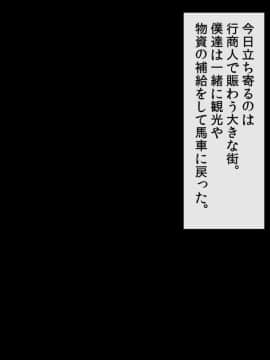 今日立ち寄るのは
行商人で賑わう大きな街。
僕達は一緒に観光や
物資の補給をして馬車に戻った。